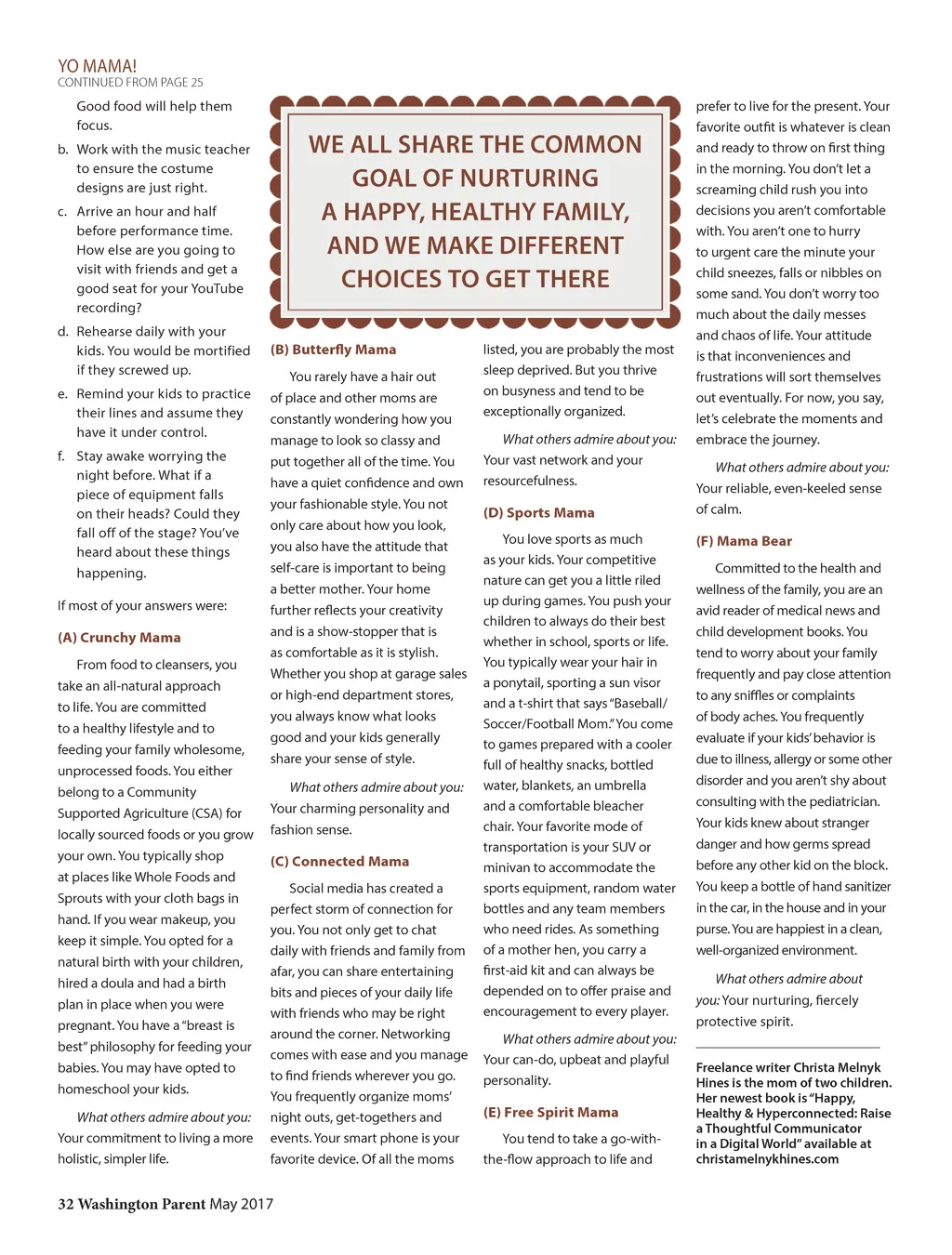 YO MAMA!
CONTINUED FROM PAGE 25

Good food will help them focus.

b. Work with the music teacher to ensure the costume designs are just right.

c. Arrive an hour and half before performance time. How else are you going to visit with friends and get a good seat for your YouTube recording?

d. Rehearse daily with your kids. You would be mortified if they screwed up.

e. Remind your kids to practice their lines and assume they have it under control.

f. Stay awake worrying the night before. What if a piece of equipment falls on their heads? Could they fall off of the stage? You've heard about these things happening.

If most of your answers were:

(A) Crunchy Mama

From food to cleansers, you take an all-natural approach to life. You are committed to a healthy lifestyle and to feeding your family wholesome, unprocessed foods. You either belong to a Community Supported Agriculture (CSA) for locally sourced foods or you grow your own. You typically shop at places like Whole Foods and Sprouts with your cloth bags in hand. If you wear makeup, you keep it simple. You opted for a natural birth with your children, hired a doula and had a birth plan in place when you were pregnant. You have a "breast is best" philosophy for feeding your babies. You may have opted to homeschool your kids.

What others admire about you: Your commitment to living a more holistic, simpler life.

WE ALL SHARE THE COMMON GOAL OF NURTURING A HAPPY, HEALTHY FAMILY, AND WE MAKE DIFFERENT CHOICES TO GET THERE

(B) Butterfly Mama

You rarely have a hair out of place and other moms are constantly wondering how you manage to look so classy and put together all of the time. You have a quiet confidence and own your fashionable style. You not only care about how you look, you also have the attitude that self-care is important to being a better mother. Your home further reflects your creativity and is a show-stopper that is as comfortable as it is stylish. Whether you shop at garage sales or high-end department stores, you always know what looks good and your kids generally share your sense of style.

What others admire about you: Your charming personality and fashion sense.

(C) Connected Mama

Social media has created a perfect storm of connection for you. You not only get to chat daily with friends and family from afar, you can share entertaining bits and pieces of your daily life with friends who may be right around the corner. Networking comes with ease and you manage to find friends wherever you go. You frequently organize moms' night outs, get-togethers and events. Your smart phone is your favorite device. Of all the moms listed, you are probably the most sleep deprived. But you thrive on busyness and tend to be exceptionally organized.

What others admire about you: Your vast network and your resourcefulness.

(D) Sports Mama

You love sports as much as your kids. Your competitive nature can get you a little riled up during games. You push your children to always do their best whether in school, sports or life. You typically wear your hair in a ponytail, sporting a sun visor and a t-shirt that says "Baseball/Soccer/Football Mom." You come to games prepared with a cooler full of healthy snacks, bottled water, blankets, an umbrella and a comfortable bleacher chair. Your favorite mode of transportation is your SUV or minivan to accommodate the sports equipment, random water bottles and any team members who need rides. As something of a mother hen, you carry a first-aid kit and can always be depended on to offer praise and encouragement to every player.

What others admire about you: Your can-do, upbeat and playful personality.

(E) Free Spirit Mama

You tend to take a go-with-the-flow approach to life and prefer to live for the present. Your favorite outfit is whatever is clean and ready to throw on first thing in the morning. You don't let a screaming child rush you into decisions you aren't comfortable with. You aren't one to hurry to urgent care the minute your child sneezes, falls or nibbles on some sand. You don't worry too much about the daily messes and chaos of life. Your attitude is that inconveniences and frustrations will sort themselves out eventually. For now, you say, let's celebrate the moments and embrace the journey.

What others admire about you: Your reliable, even-keeled sense of calm.

(F) Mama Bear

Committed to the health and wellness of the family, you are an avid reader of medical news and child development books. You tend to worry about your family frequently and pay close attention to any sniffles or complaints of body aches. You frequently evaluate if your kids' behavior is due to illness, allergy or some other disorder and you aren't shy about consulting with the pediatrician. Your kids knew about stranger danger and how germs spread before any other kid on the block. You keep a bottle of hand sanitizer in the car, in the house and in your purse. You are happiest in a clean, well-organized environment.

What others admire about you: Your nurturing, fiercely protective spirit.

Freelance writer Christa Melnyk Hines is the mom of two children. Her newest book is "Happy, Healthy & Hyperconnected: Raise a Thoughtful Communicator in a Digital World" available at christamelnykhines.com

32 Washington Parent May 2017